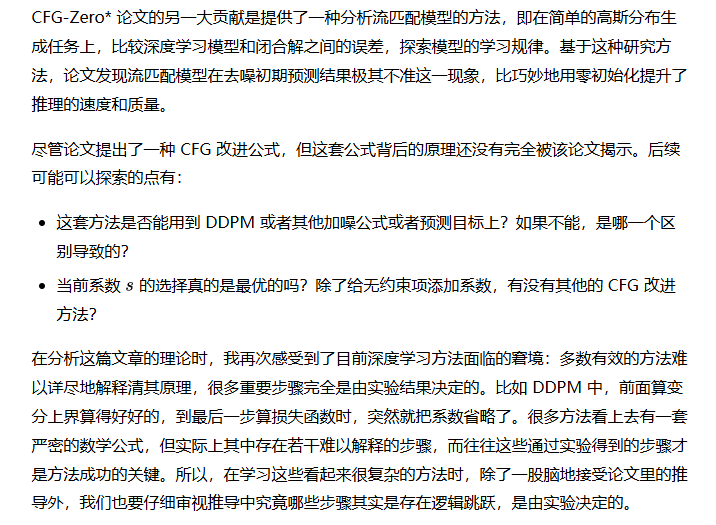 CFG-Zero* 论文的另一大贡献是提供了一种分析流匹配模型的方法，即在简单的高斯分布生成任务上，比较深度学习模型和闭合解之间的误差，探索模型的学习规律。基于这种研究方法，论文发现流匹配模型在去噪初期预测结果极其不准这一现象，比巧妙地用零初始化提升了推理的速度和质量。

尽管论文提出了一种 CFG 改进公式，但这套公式背后的原理还没有完全被该论文揭示。后续可能可以探索的点有：

- 这套方法是否能用到 DDPM 或者其他加噪公式或者预测目标上？如果不能，是哪一个区别导致的？
- 当前系数 $s$ 的选择真的是最优的吗？除了给无约束项添加系数，有没有其他的 CFG 改进方法？

在分析这篇文章的理论时，我再次感受到了目前深度学习方法面临的窘境：多数有效的方法难以详尽地解释清其原理，很多重要步骤完全是由实验结果决定的。比如 DDPM 中，前面算变分上界算得好好的，到最后一步算损失函数时，突然就把系数省略了。很多方法看上去有一套严密的数学公式，但实际上其中存在若干难以解释的步骤，而往往这些通过实验得到的步骤才是方法成功的关键。所以，在学习这些看起来很复杂的方法时，除了一股脑地接受论文里的推导外，我们也要仔细审视推导中究竟哪些步骤其实是存在逻辑跳跃，是由实验决定的。